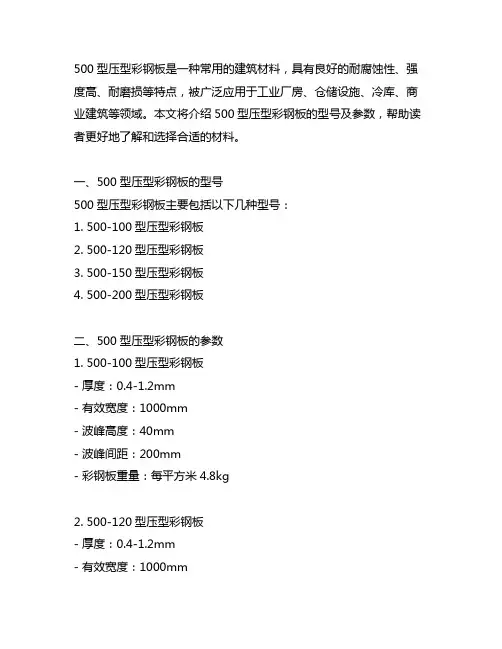 500 型压型彩钢板是一种常用的建筑材料，具有良好的耐腐蚀性、强度高、耐磨损等特点，被广泛应用于工业厂房、仓储设施、冷库、商业建筑等领域。本文将介绍 500 型压型彩钢板的型号及参数，帮助读者更好地了解和选择合适的材料。

一、500 型压型彩钢板的型号
500 型压型彩钢板主要包括以下几种型号：
1. 500-100 型压型彩钢板
2. 500-120 型压型彩钢板
3. 500-150 型压型彩钢板
4. 500-200 型压型彩钢板

二、500 型压型彩钢板的参数
1. 500-100 型压型彩钢板
- 厚度：0.4-1.2mm
- 有效宽度：1000mm
- 波峰高度：40mm
- 波峰间距：200mm
- 彩钢板重量：每平方米 4.8kg

2. 500-120 型压型彩钢板
- 厚度：0.4-1.2mm
- 有效宽度：1000mm